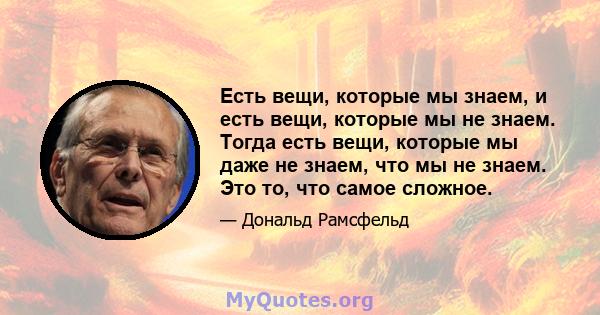 Есть вещи, которые мы знаем, и есть вещи, которые мы не знаем. Тогда есть вещи, которые мы даже не знаем, что мы не знаем. Это то, что самое сложное.

— Дональд Рамсфельд

MyQuotes.org